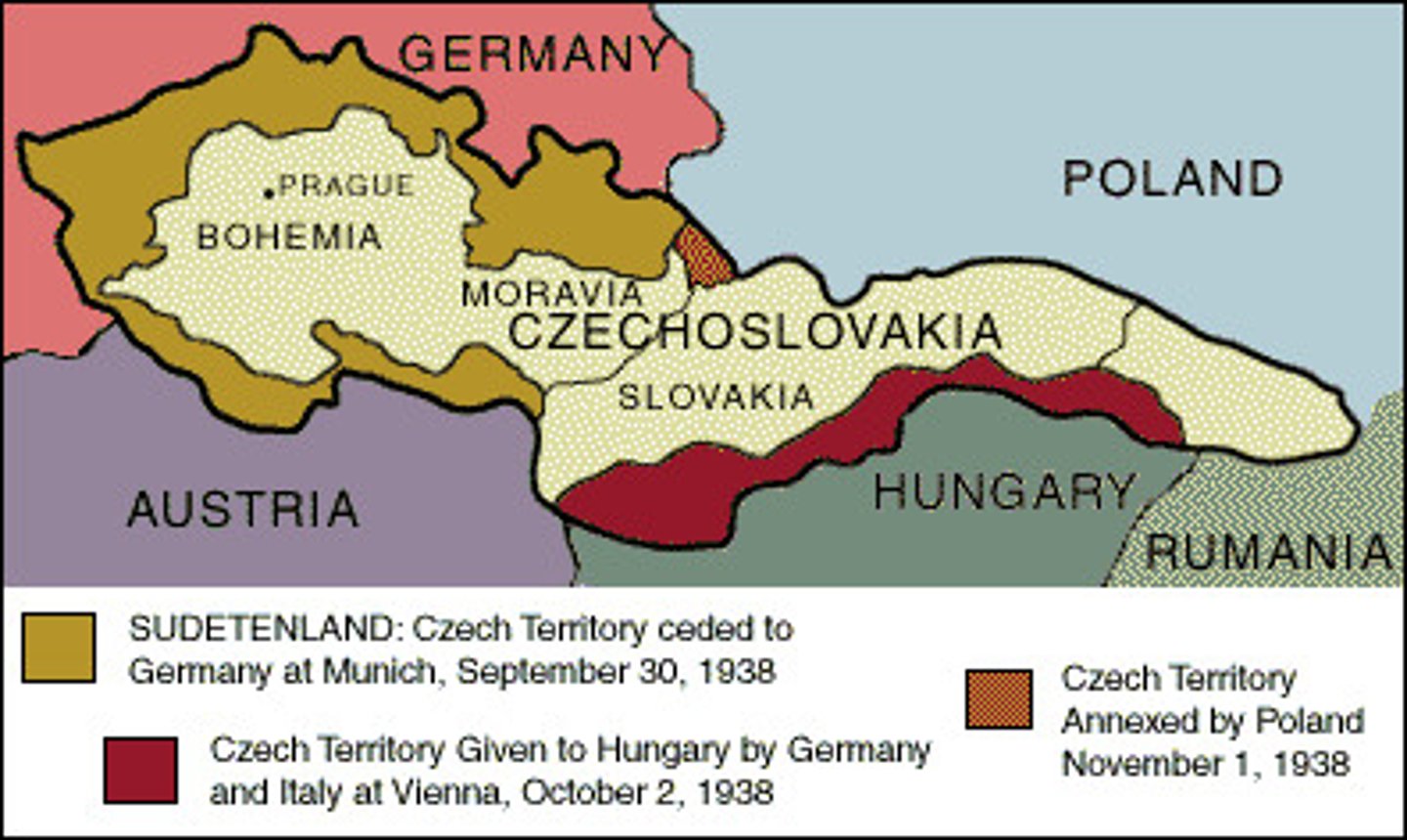 GERMANY

POLAND

PRAGUE

BOHEMIA

MORAVIA

CZECHOSLOVAKIA

SLOVAKIA

AUSTRIA

HUNGARY

RUMANIA

SUDETENLAND: Czech Territory ceded to Germany at Munich, September 30, 1938

Czech Territory Given to Hungary by Germany and Italy at Vienna, October 2, 1938

Czech Territory Annexed by Poland November 1, 1938